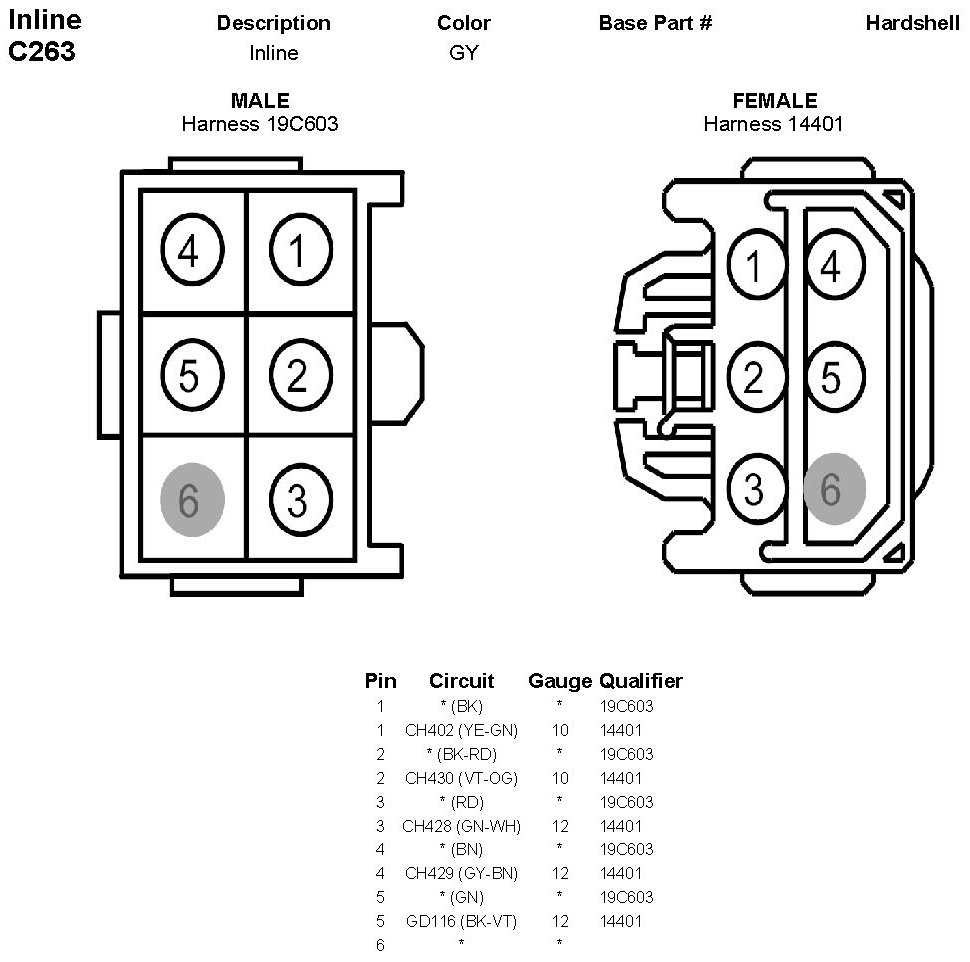 Inline C263

| Description | Color | Base Part # | Hardshell |
|---|---|---|---|
| Inline | GY | | |

MALE
Harness 19C603

4 1
5 2
6 3

FEMALE
Harness 14401

1 4
2 5
3 6

| Pin | Circuit | Gauge | Qualifier |
|---|---|---|---|
| 1 | * (BK) | * | 19C603 |
| 1 | CH402 (YE-GN) | 10 | 14401 |
| 2 | * (BK-RD) | * | 19C603 |
| 2 | CH430 (VT-OG) | 10 | 14401 |
| 3 | * (RD) | * | 19C603 |
| 3 | CH428 (GN-WH) | 12 | 14401 |
| 4 | * (BN) | * | 19C603 |
| 4 | CH429 (GY-BN) | 12 | 14401 |
| 5 | * (GN) | * | 19C603 |
| 5 | GD116 (BK-VT) | 12 | 14401 |
| 6 | * | * | |